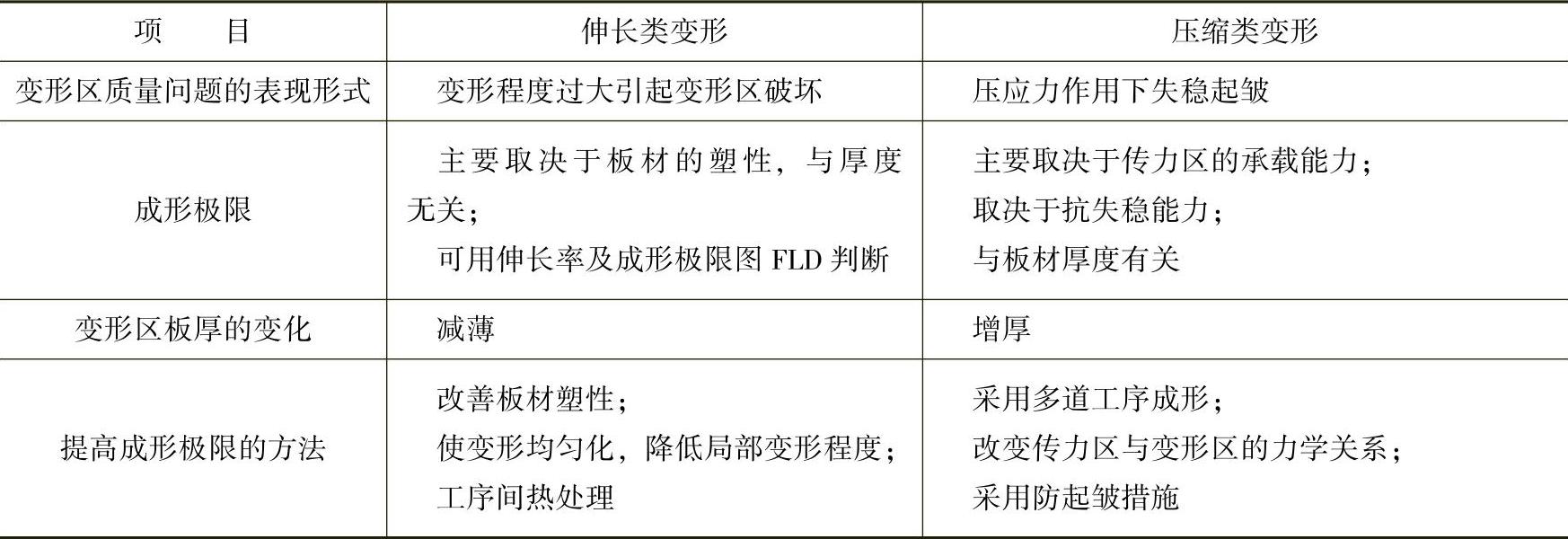 | 项　　目 | 伸长类变形 | 压缩类变形 |
|---|---|---|
| 变形区质量问题的表现形式 | 变形程度过大引起变形区破坏 | 压应力作用下失稳起皱 |
| 成形极限 | 主要取决于板材的塑性，与厚度无关；可用伸长率及成形极限图FLD判断 | 主要取决于传力区的承载能力；取决于抗失稳能力；与板材厚度有关 |
| 变形区板厚的变化 | 减薄 | 增厚 |
| 提高成形极限的方法 | 改善板材塑性；使变形均匀化，降低局部变形程度；工序间热处理 | 采用多道工序成形；改变传力区与变形区的力学关系；采用防起皱措施 |